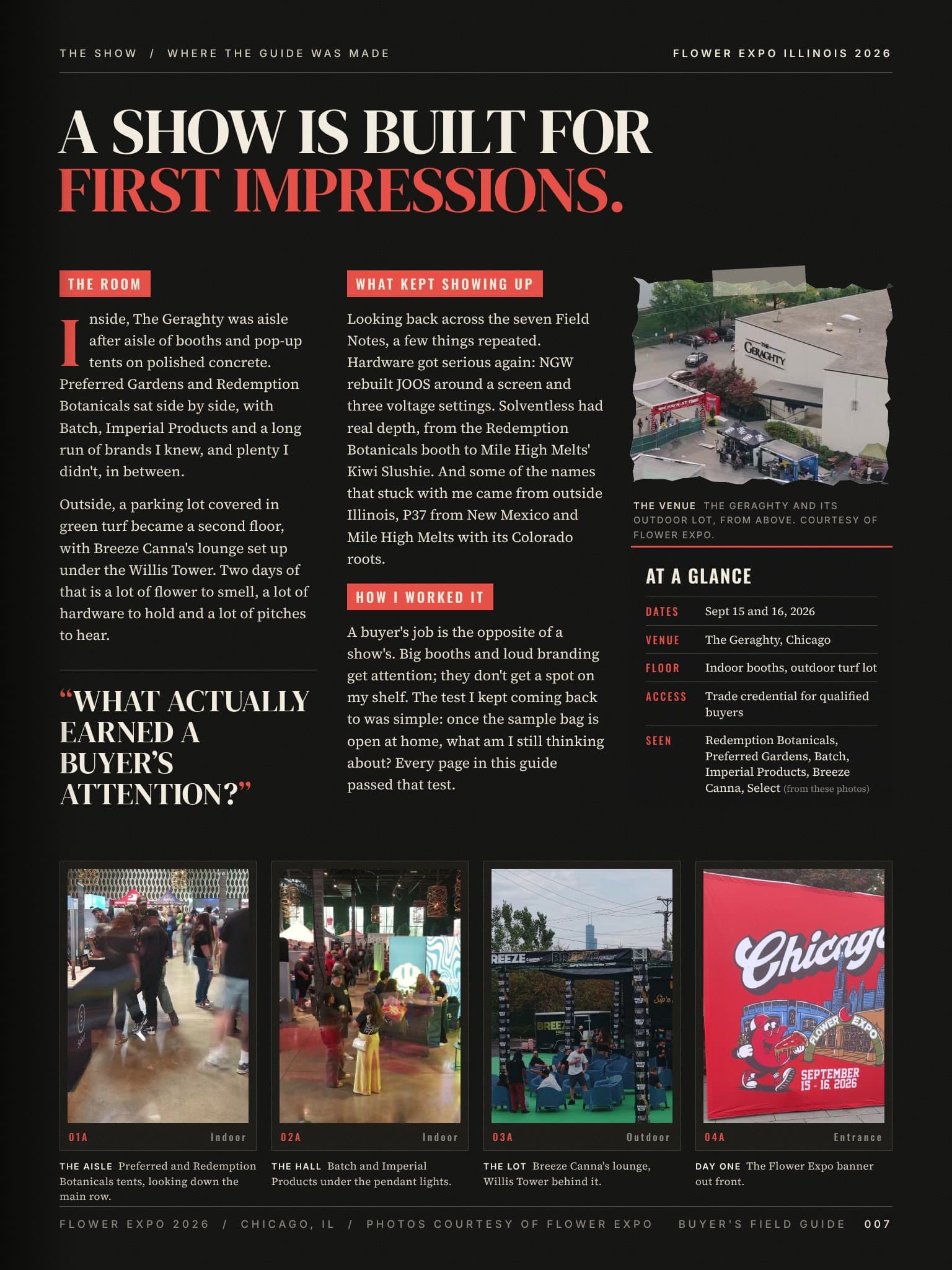 THE SHOW / WHERE THE GUIDE WAS MADE

FLOWER EXPO ILLINOIS 2026

A SHOW IS BUILT FOR
FIRST IMPRESSIONS.

THE ROOM

Inside, The Geraghty was aisle after aisle of booths and pop-up tents on polished concrete. Preferred Gardens and Redemption Botanicals sat side by side, with Batch, Imperial Products and a long run of brands I knew, and plenty I didn't, in between.

Outside, a parking lot covered in green turf became a second floor, with Breeze Canna's lounge set up under the Willis Tower. Two days of that is a lot of flower to smell, a lot of hardware to hold and a lot of pitches to hear.

"WHAT ACTUALLY EARNED A BUYER'S ATTENTION?"

WHAT KEPT SHOWING UP

Looking back across the seven Field Notes, a few things repeated. Hardware got serious again: NGW rebuilt JOOS around a screen and three voltage settings. Solventless had real depth, from the Redemption Botanicals booth to Mile High Melts' Kiwi Slushie. And some of the names that stuck with me came from outside Illinois, P37 from New Mexico and Mile High Melts with its Colorado roots.

HOW I WORKED IT

A buyer's job is the opposite of a show's. Big booths and loud branding get attention; they don't get a spot on my shelf. The test I kept coming back to was simple: once the sample bag is open at home, what am I still thinking about? Every page in this guide passed that test.

THE GERAGHTY

THE VENUE THE GERAGHTY AND ITS OUTDOOR LOT, FROM ABOVE. COURTESY OF FLOWER EXPO.

AT A GLANCE

DATES Sept 15 and 16, 2026
VENUE The Geraghty, Chicago
FLOOR Indoor booths, outdoor turf lot
ACCESS Trade credential for qualified buyers
SEEN Redemption Botanicals, Preferred Gardens, Batch, Imperial Products, Breeze Canna, Select (from these photos)

01A Indoor

THE AISLE Preferred and Redemption Botanicals tents, looking down the main row.

02A Indoor

THE HALL Batch and Imperial Products under the pendant lights.

03A Outdoor

THE LOT Breeze Canna's lounge, Willis Tower behind it.

Chicago
FLOWER EXPO
SEPTEMBER 15 - 16, 2026

04A Entrance

DAY ONE The Flower Expo banner out front.

FLOWER EXPO 2026 / CHICAGO, IL / PHOTOS COURTESY OF FLOWER EXPO BUYER'S FIELD GUIDE 007